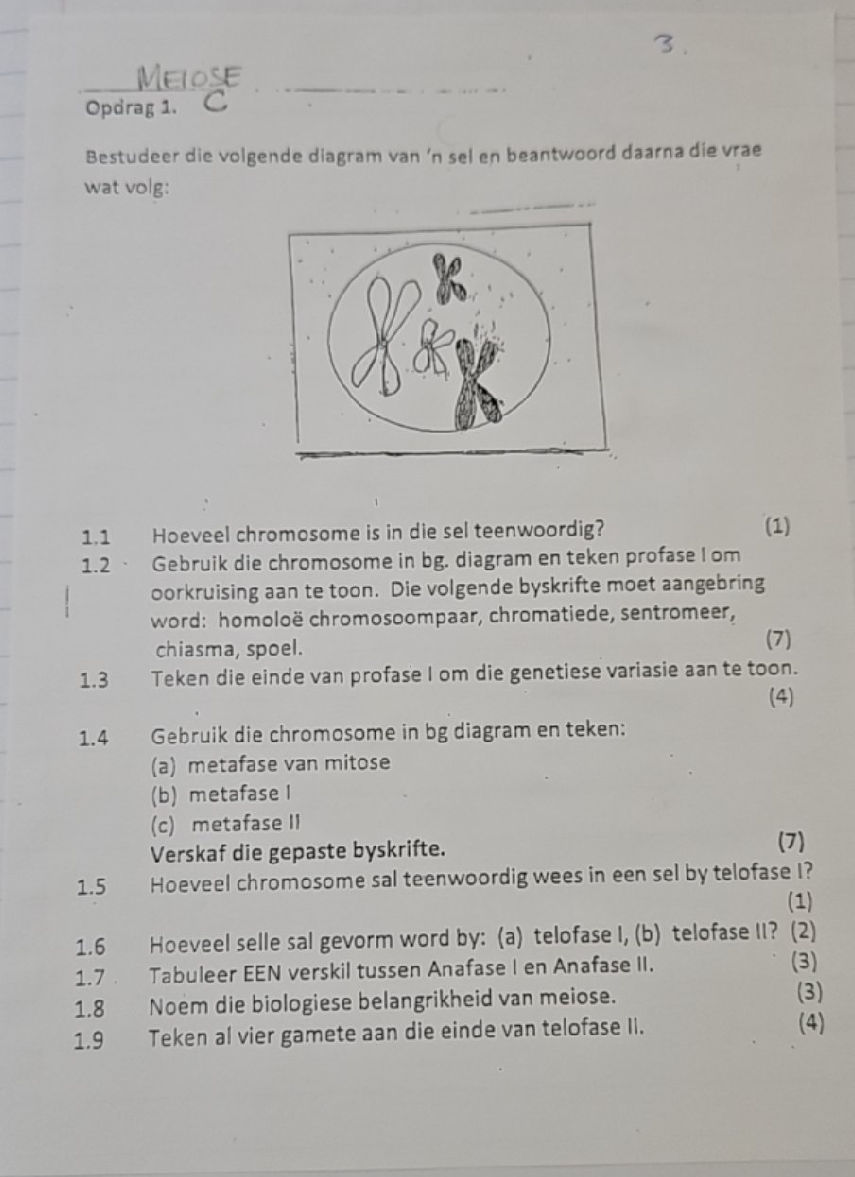 3.

MEIOSE

Opdrag 1. C

Bestudeer die volgende diagram van 'n sel en beantwoord daarna die vrae wat volg:

1.1 Hoeveel chromosome is in die sel teenwoordig? (1)

1.2 Gebruik die chromosome in bg. diagram en teken profase I om oorkruising aan te toon. Die volgende byskrifte moet aangebring word: homoloë chromosoompaar, chromatiede, sentromeer, chiasma, spoel. (7)

1.3 Teken die einde van profase I om die genetiese variasie aan te toon. (4)

1.4 Gebruik die chromosome in bg diagram en teken:
(a) metafase van mitose
(b) metafase I
(c) metafase II
Verskaf die gepaste byskrifte. (7)

1.5 Hoeveel chromosome sal teenwoordig wees in een sel by telofase I? (1)

1.6 Hoeveel selle sal gevorm word by: (a) telofase I, (b) telofase II? (2)

1.7 Tabuleer EEN verskil tussen Anafase I en Anafase II. (3)

1.8 Noem die biologiese belangrikheid van meiose. (3)

1.9 Teken al vier gamete aan die einde van telofase II. (4)